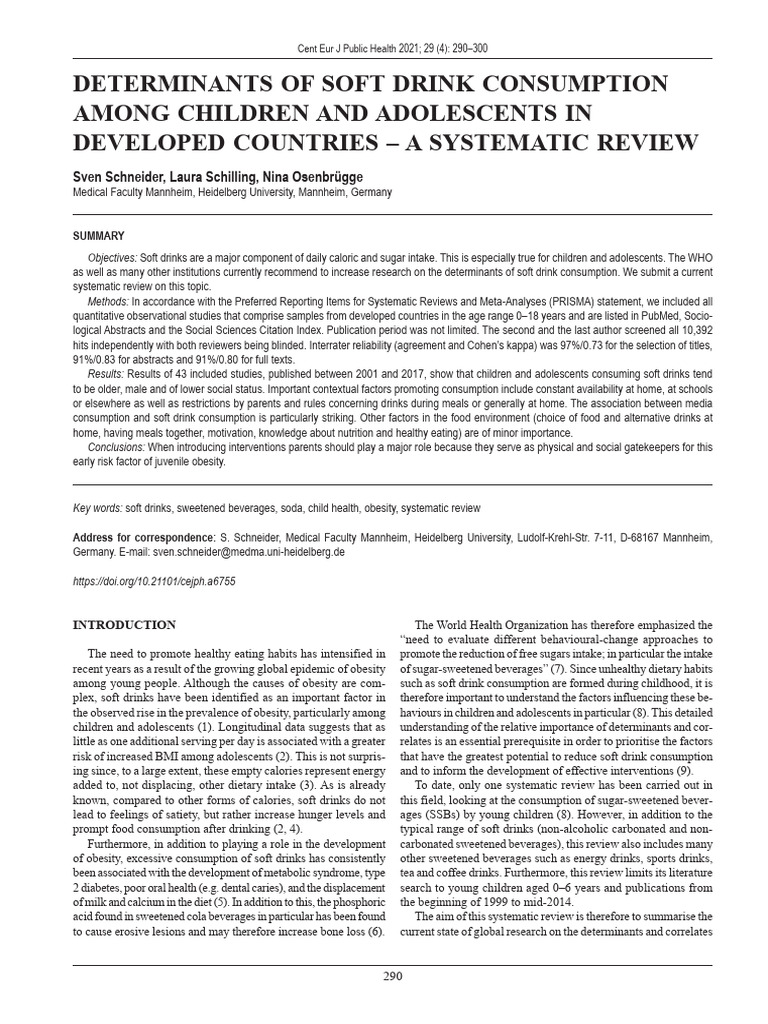 Cent Eur J Public Health 2021; 29 (4): 290–300

DETERMINANTS OF SOFT DRINK CONSUMPTION AMONG CHILDREN AND ADOLESCENTS IN DEVELOPED COUNTRIES – A SYSTEMATIC REVIEW

Sven Schneider, Laura Schilling, Nina Osenbrügge
Medical Faculty Mannheim, Heidelberg University, Mannheim, Germany

SUMMARY

Objectives: Soft drinks are a major component of daily caloric and sugar intake. This is especially true for children and adolescents. The WHO as well as many other institutions currently recommend to increase research on the determinants of soft drink consumption. We submit a current systematic review on this topic.

Methods: In accordance with the Preferred Reporting Items for Systematic Reviews and Meta-Analyses (PRISMA) statement, we included all quantitative observational studies that comprise samples from developed countries in the age range 0–18 years and are listed in PubMed, Sociological Abstracts and the Social Sciences Citation Index. Publication period was not limited. The second and the last author screened all 10,392 hits independently with both reviewers being blinded. Interrater reliability (agreement and Cohen's kappa) was 97%/0.73 for the selection of titles, 91%/0.83 for abstracts and 91%/0.80 for full texts.

Results: Results of 43 included studies, published between 2001 and 2017, show that children and adolescents consuming soft drinks tend to be older, male and of lower social status. Important contextual factors promoting consumption include constant availability at home, at schools or elsewhere as well as restrictions by parents and rules concerning drinks during meals or generally at home. The association between media consumption and soft drink consumption is particularly striking. Other factors in the food environment (choice of food and alternative drinks at home, having meals together, motivation, knowledge about nutrition and healthy eating) are of minor importance.

Conclusions: When introducing interventions parents should play a major role because they serve as physical and social gatekeepers for this early risk factor of juvenile obesity.

Key words: soft drinks, sweetened beverages, soda, child health, obesity, systematic review

Address for correspondence: S. Schneider, Medical Faculty Mannheim, Heidelberg University, Ludolf-Krehl-Str. 7-11, D-68167 Mannheim, Germany. E-mail: sven.schneider@medma.uni-heidelberg.de

https://doi.org/10.21101/cejph.a6755

INTRODUCTION

The need to promote healthy eating habits has intensified in recent years as a result of the growing global epidemic of obesity among young people. Although the causes of obesity are complex, soft drinks have been identified as an important factor in the observed rise in the prevalence of obesity, particularly among children and adolescents (1). Longitudinal data suggests that as little as one additional serving per day is associated with a greater risk of increased BMI among adolescents (2). This is not surprising since, to a large extent, these empty calories represent energy added to, not displacing, other dietary intake (3). As is already known, compared to other forms of calories, soft drinks do not lead to feelings of satiety, but rather increase hunger levels and prompt food consumption after drinking (2, 4).

Furthermore, in addition to playing a role in the development of obesity, excessive consumption of soft drinks has consistently been associated with the development of metabolic syndrome, type 2 diabetes, poor oral health (e.g. dental caries), and the displacement of milk and calcium in the diet (5). In addition to this, the phosphoric acid found in sweetened cola beverages in particular has been found to cause erosive lesions and may therefore increase bone loss (6).

The World Health Organization has therefore emphasized the "need to evaluate different behavioural-change approaches to promote the reduction of free sugars intake; in particular the intake of sugar-sweetened beverages" (7). Since unhealthy dietary habits such as soft drink consumption are formed during childhood, it is therefore important to understand the factors influencing these behaviours in children and adolescents in particular (8). This detailed understanding of the relative importance of determinants and correlates is an essential prerequisite in order to prioritise the factors that have the greatest potential to reduce soft drink consumption and to inform the development of effective interventions (9).

To date, only one systematic review has been carried out in this field, looking at the consumption of sugar-sweetened beverages (SSBs) by young children (8). However, in addition to the typical range of soft drinks (non-alcoholic carbonated and non-carbonated sweetened beverages), this review also includes many other sweetened beverages such as energy drinks, sports drinks, tea and coffee drinks. Furthermore, this review limits its literature search to young children aged 0–6 years and publications from the beginning of 1999 to mid-2014.

The aim of this systematic review is therefore to summarise the current state of global research on the determinants and correlates

290